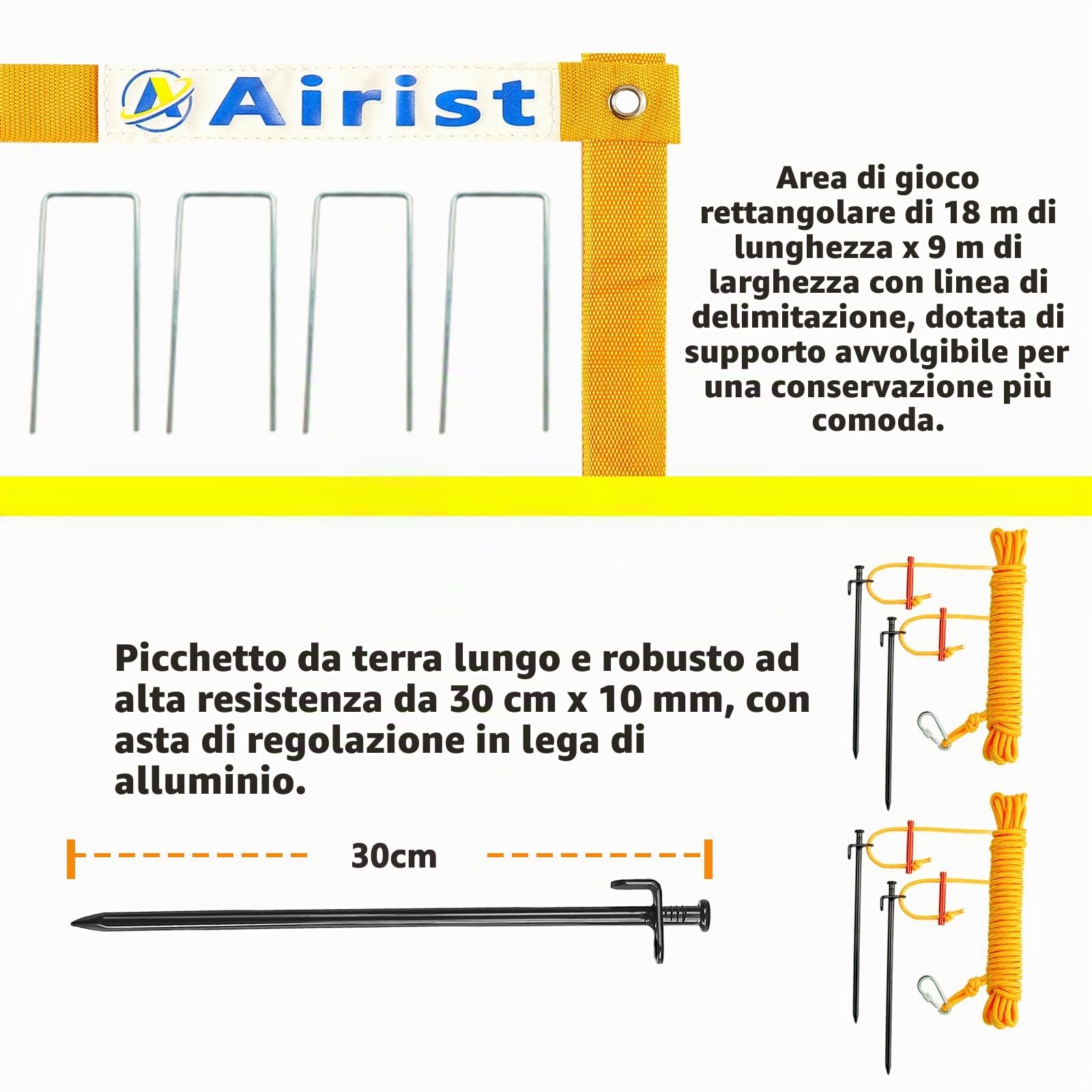 Airist

Area di gioco rettangolare di 18 m di lunghezza x 9 m di larghezza con linea di delimitazione, dotata di supporto avvolgibile per una conservazione più comoda.

Picchetto da terra lungo e robusto ad alta resistenza da 30 cm x 10 mm, con asta di regolazione in lega di alluminio.

30cm